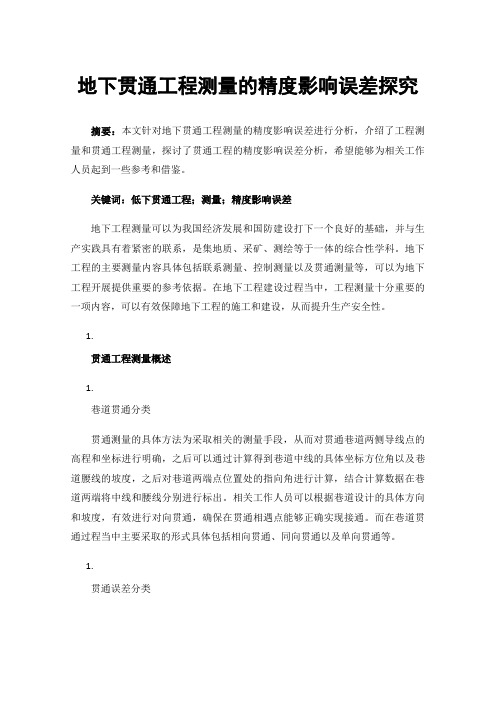 地下贯通工程测量的精度影响误差探究

摘要：本文针对地下贯通工程测量的精度影响误差进行分析，介绍了工程测量和贯通工程测量，探讨了贯通工程的精度影响误差分析，希望能够为相关工作人员起到一些参考和借鉴。

关键词：低下贯通工程；测量；精度影响误差

地下工程测量可以为我国经济发展和国防建设打下一个良好的基础，并与生产实践具有着紧密的联系，是集地质、采矿、测绘等于一体的综合性学科。地下工程的主要测量内容具体包括联系测量、控制测量以及贯通测量等，可以为地下工程开展提供重要的参考依据。在地下工程建设过程当中，工程测量十分重要的一项内容，可以有效保障地下工程的施工和建设，从而提升生产安全性。

1.

贯通工程测量概述

1.

巷道贯通分类

贯通测量的具体方法为采取相关的测量手段，从而对贯通巷道两侧导线点的高程和坐标进行明确，之后可以通过计算得到巷道中线的具体坐标方位角以及巷道腰线的坡度，之后对巷道两端点位置处的指向角进行计算，结合计算数据在巷道两端将中线和腰线分别进行标出。相关工作人员可以根据巷道设计的具体方向和坡度，有效进行对向贯通，确保在贯通相遇点能够正确实现接通。而在巷道贯通过程当中主要采取的形式具体包括相向贯通、同向贯通以及单向贯通等。

1.

贯通误差分类